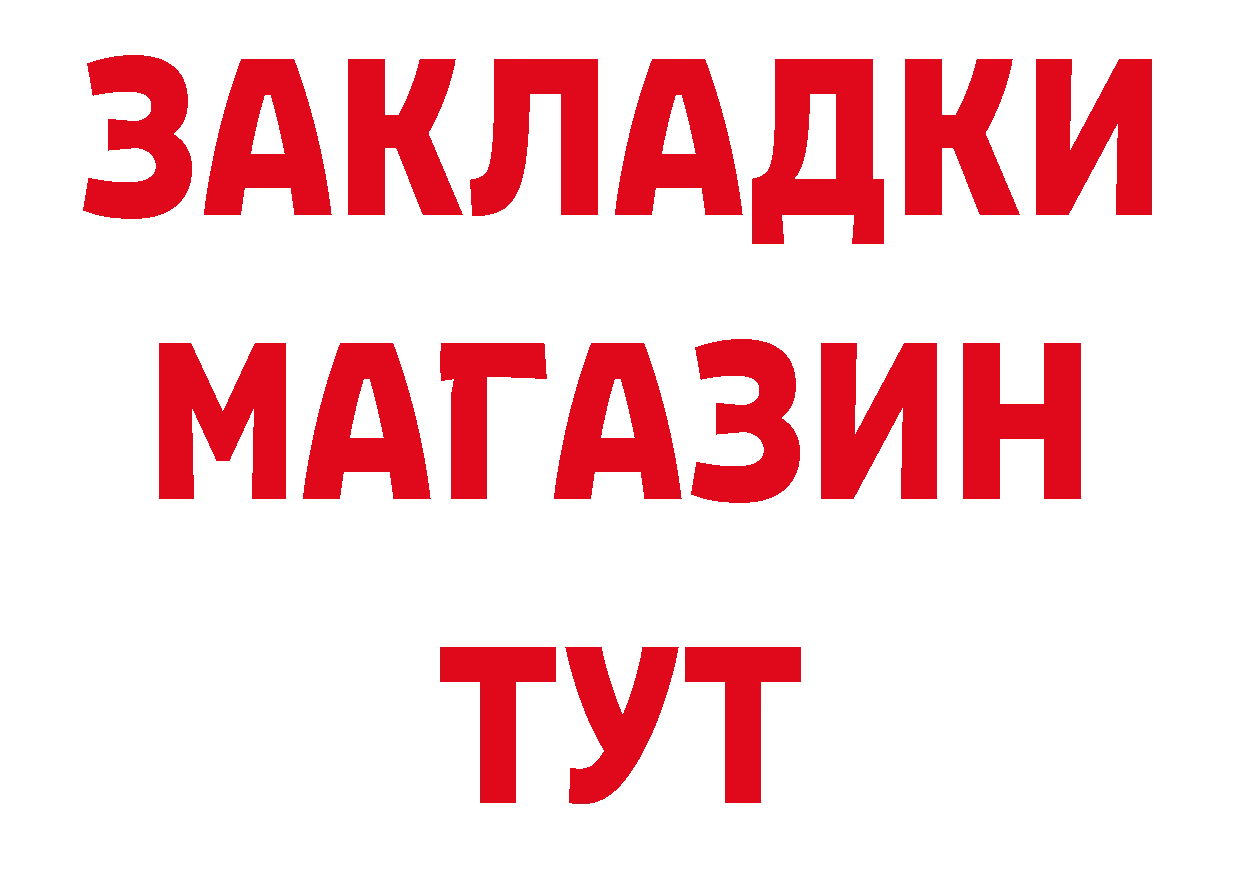 ЗАКЛАДКИ
МАГАЗИН
ТУТ